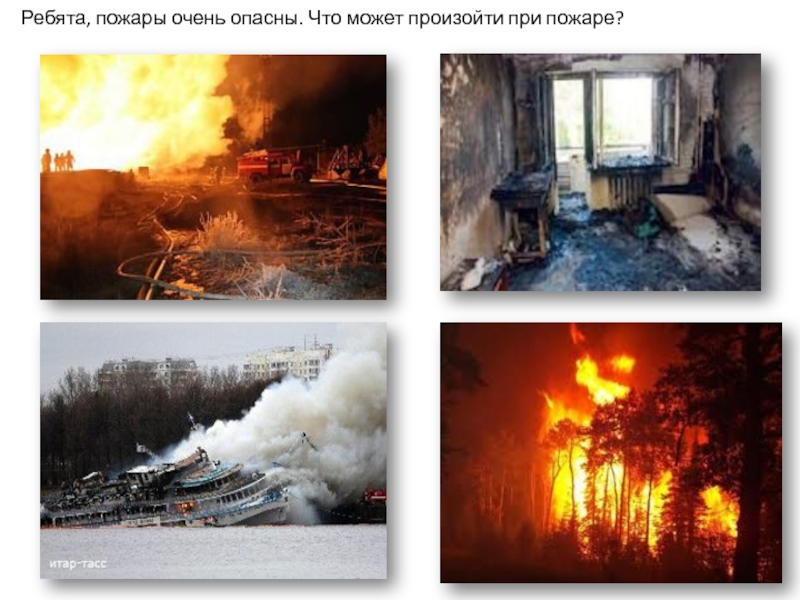 Ребята, пожары очень опасны. Что может произойти при пожаре?

итар-тасс